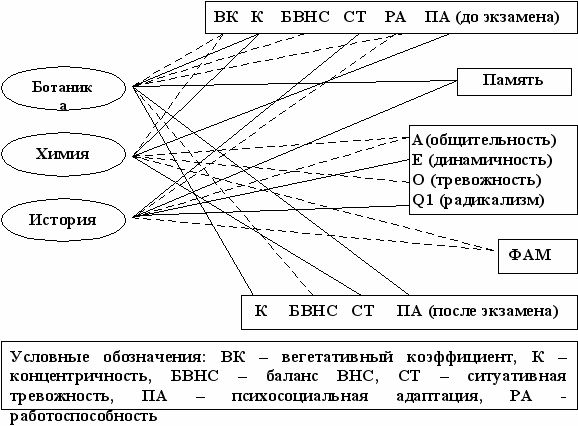 ВК К БВНС СТ РА ПА (до экзамена)

Ботаника

Химия

История

Память

А (общительность)
Е (динамичность)
О (тревожность)
Q1 (радикализм)

ФАМ

К БВНС СТ ПА (после экзамена)

Условные обозначения: ВК – вегетативный коэффициент, К – концентричность, БВНС – баланс ВНС, СТ – ситуативная тревожность, ПА – психосоциальная адаптация, РА - работоспособность